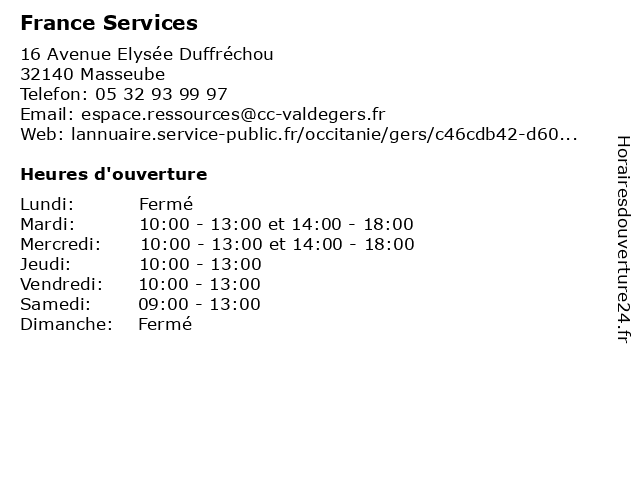 France Services

16 Avenue Elysée Duffréchou
32140 Masseube
Telefon: 05 32 93 99 97
Email: espace.ressources@cc-valdegers.fr
Web: lannuaire.service-public.fr/occitanie/gers/c46cdb42-d60...

Heures d'ouverture

| | |
|---|---|
| Lundi: | Fermé |
| Mardi: | 10:00 - 13:00 et 14:00 - 18:00 |
| Mercredi: | 10:00 - 13:00 et 14:00 - 18:00 |
| Jeudi: | 10:00 - 13:00 |
| Vendredi: | 10:00 - 13:00 |
| Samedi: | 09:00 - 13:00 |
| Dimanche: | Fermé |

Horairesdouverture24.fr